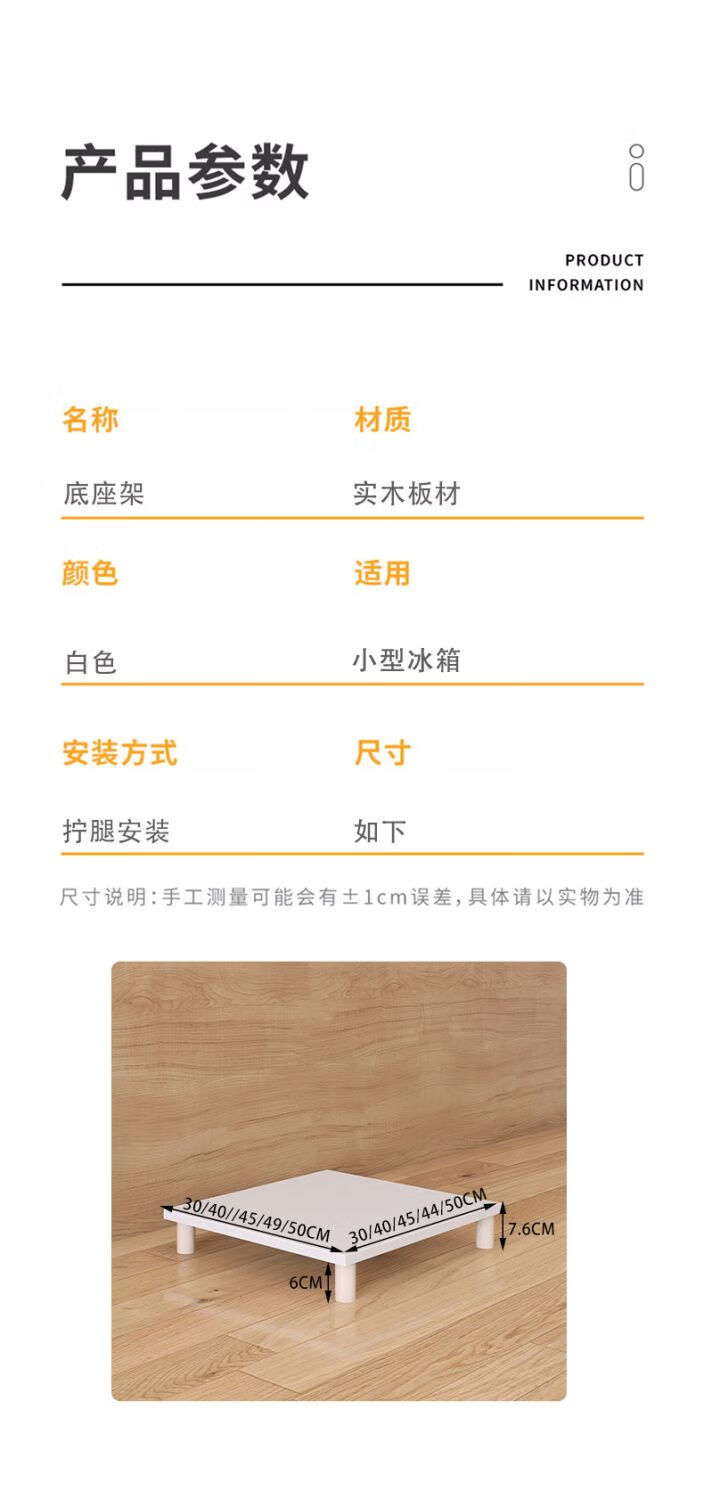 产品参数

PRODUCT
INFORMATION

名称
底座架

材质
实木板材

颜色
白色

适用
小型冰箱

安装方式
拧腿安装

尺寸
如下

尺寸说明:手工测量可能会有±1cm误差,具体请以实物为准

30/40//45/49/50CM
30/40/45/44/50CM
7.6CM
6CM